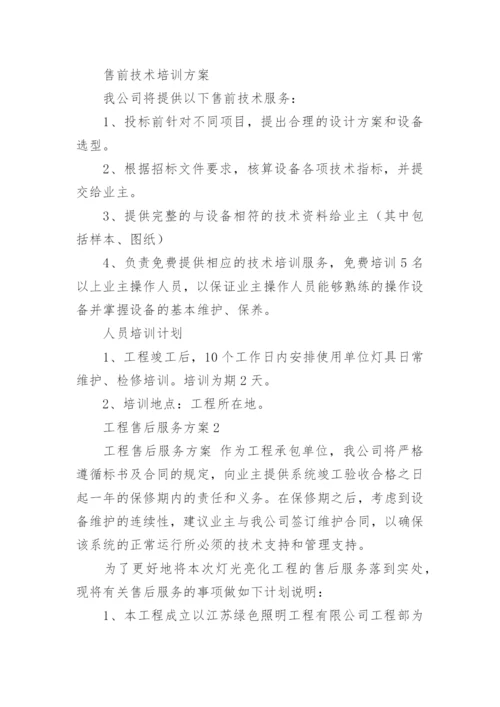 售前技术培训方案

我公司将提供以下售前技术服务：

1、投标前针对不同项目，提出合理的设计方案和设备选型。

2、根据招标文件要求，核算设备各项技术指标，并提交给业主。

3、提供完整的与设备相符的技术资料给业主（其中包括样本、图纸）

4、负责免费提供相应的技术培训服务，免费培训5名以上业主操作人员，以保证业主操作人员能够熟练的操作设备并掌握设备的基本维护、保养。

人员培训计划

1、工程竣工后，10个工作日内安排使用单位灯具日常维护、检修培训。培训为期2天。

2、培训地点：工程所在地。

工程售后服务方案2

工程售后服务方案 作为工程承包单位，我公司将严格遵循标书及合同的规定，向业主提供系统竣工验收合格之日起一年的保修期内的责任和义务。在保修期之后，考虑到设备维护的连续性，建议业主与我公司签订维护合同，以确保该系统的正常运行所必须的技术支持和管理支持。

为了更好地将本次灯光亮化工程的售后服务落到实处，现将有关售后服务的事项做如下计划说明：

1、本工程成立以江苏绿色照明工程有限公司工程部为